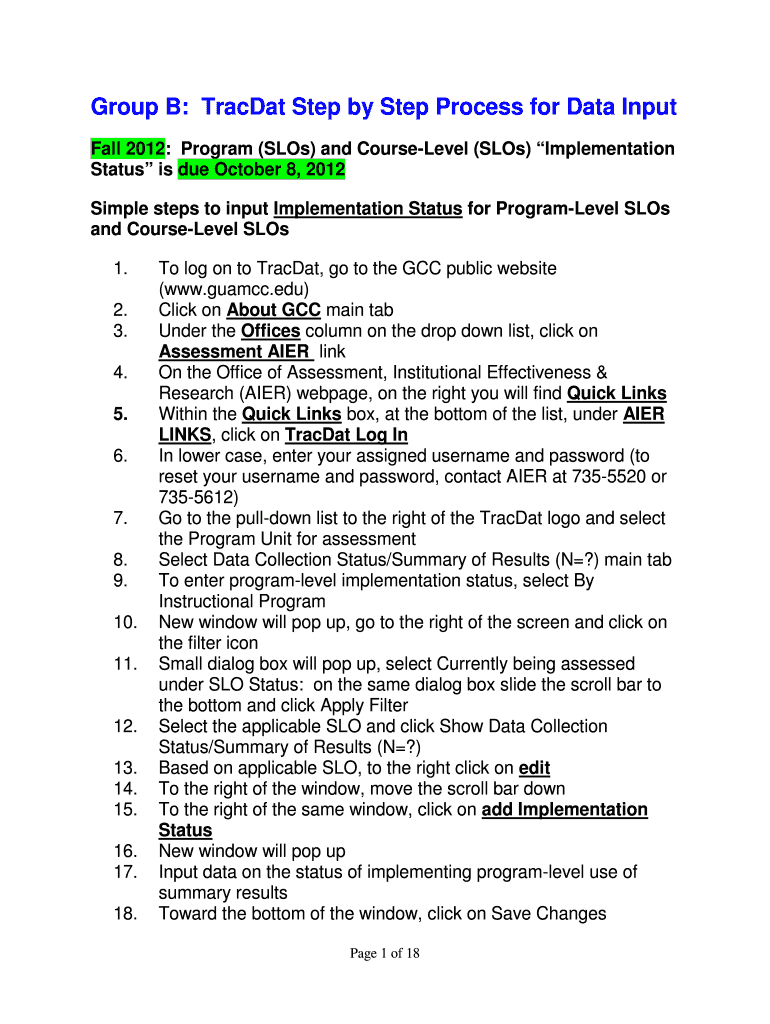 Group B: TracDat Step by Step Process for Data Input

Fall 2012: Program (SLOs) and Course-Level (SLOs) “Implementation Status” is due October 8, 2012

Simple steps to input Implementation Status for Program-Level SLOs and Course-Level SLOs

1. To log on to TracDat, go to the GCC public website (www.guamcc.edu)
2. Click on About GCC main tab
3. Under the Offices column on the drop down list, click on Assessment AIER link
4. On the Office of Assessment, Institutional Effectiveness & Research (AIER) webpage, on the right you will find Quick Links
5. Within the Quick Links box, at the bottom of the list, under AIER LINKS, click on TracDat Log In
6. In lower case, enter your assigned username and password (to reset your username and password, contact AIER at 735-5520 or 735-5612)
7. Go to the pull-down list to the right of the TracDat logo and select the Program Unit for assessment
8. Select Data Collection Status/Summary of Results (N=?) main tab
9. To enter program-level implementation status, select By Instructional Program
10. New window will pop up, go to the right of the screen and click on the filter icon
11. Small dialog box will pop up, select Currently being assessed under SLO Status: on the same dialog box slide the scroll bar to the bottom and click Apply Filter
12. Select the applicable SLO and click Show Data Collection Status/Summary of Results (N=?)
13. Based on applicable SLO, to the right click on edit
14. To the right of the window, move the scroll bar down
15. To the right of the same window, click on add Implementation Status
16. New window will pop up
17. Input data on the status of implementing program-level use of summary results
18. Toward the bottom of the window, click on Save Changes

Page 1 of 18